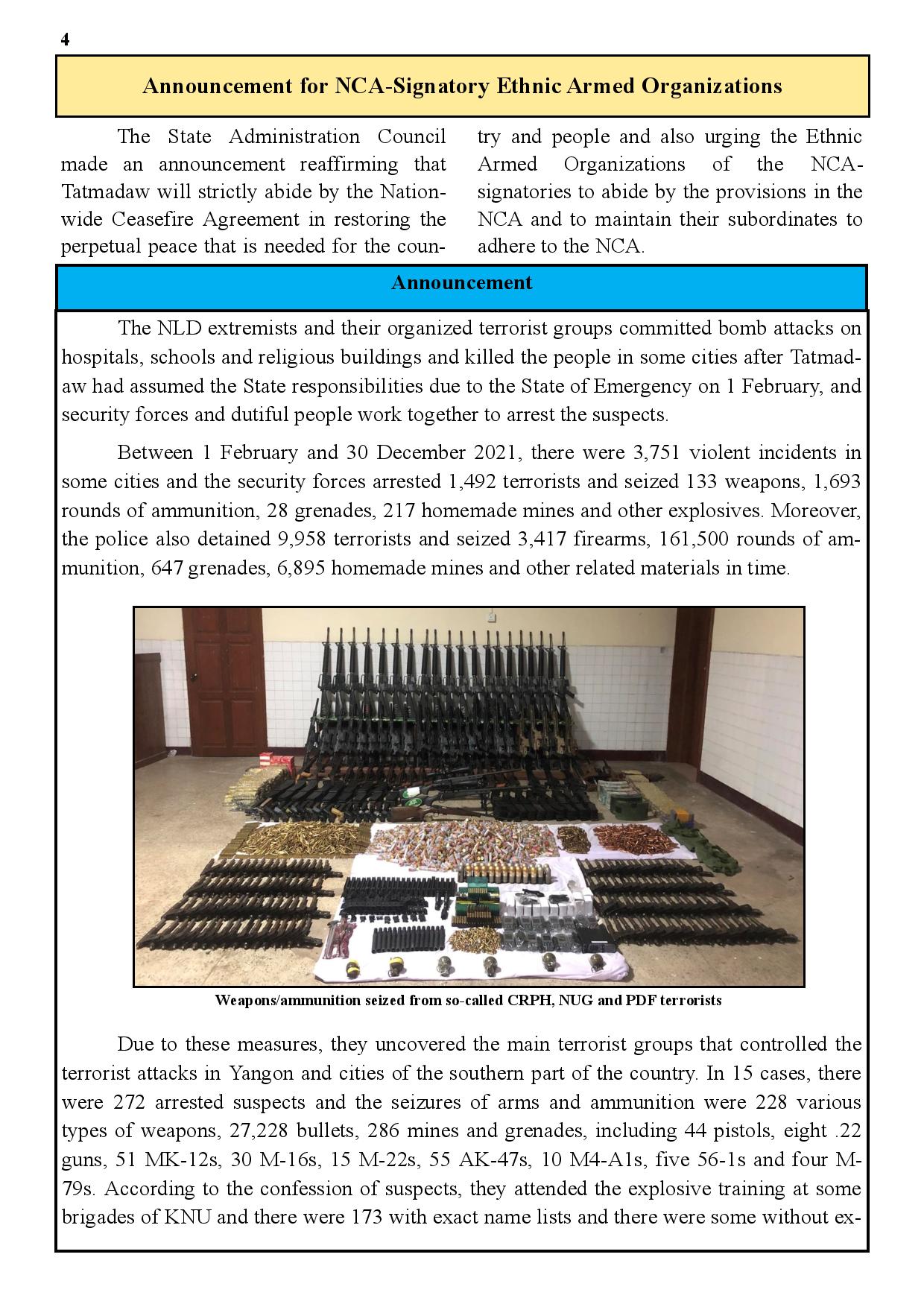 4

Announcement for NCA-Signatory Ethnic Armed Organizations

The State Administration Council made an announcement reaffirming that Tatmadaw will strictly abide by the Nationwide Ceasefire Agreement in restoring the perpetual peace that is needed for the country and people and also urging the Ethnic Armed Organizations of the NCA-signatories to abide by the provisions in the NCA and to maintain their subordinates to adhere to the NCA.

Announcement

The NLD extremists and their organized terrorist groups committed bomb attacks on hospitals, schools and religious buildings and killed the people in some cities after Tatmadaw had assumed the State responsibilities due to the State of Emergency on 1 February, and security forces and dutiful people work together to arrest the suspects.

Between 1 February and 30 December 2021, there were 3,751 violent incidents in some cities and the security forces arrested 1,492 terrorists and seized 133 weapons, 1,693 rounds of ammunition, 28 grenades, 217 homemade mines and other explosives. Moreover, the police also detained 9,958 terrorists and seized 3,417 firearms, 161,500 rounds of ammunition, 647 grenades, 6,895 homemade mines and other related materials in time.

Weapons/ammunition seized from so-called CRPH, NUG and PDF terrorists

Due to these measures, they uncovered the main terrorist groups that controlled the terrorist attacks in Yangon and cities of the southern part of the country. In 15 cases, there were 272 arrested suspects and the seizures of arms and ammunition were 228 various types of weapons, 27,228 bullets, 286 mines and grenades, including 44 pistols, eight .22 guns, 51 MK-12s, 30 M-16s, 15 M-22s, 55 AK-47s, 10 M4-A1s, five 56-1s and four M-79s. According to the confession of suspects, they attended the explosive training at some brigades of KNU and there were 173 with exact name lists and there were some without ex-